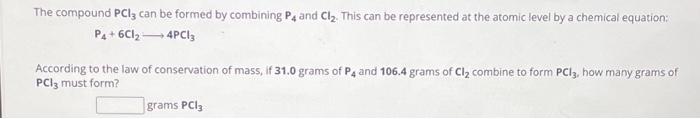 The compound $PCl_3$ can be formed by combining $P_4$ and $Cl_2$. This can be represented at the atomic level by a chemical equation:

$P_4 + 6Cl_2 \longrightarrow 4PCl_3$

According to the law of conservation of mass, if 31.0 grams of $P_4$ and 106.4 grams of $Cl_2$ combine to form $PCl_3$, how many grams of $PCl_3$ must form?

grams $PCl_3$